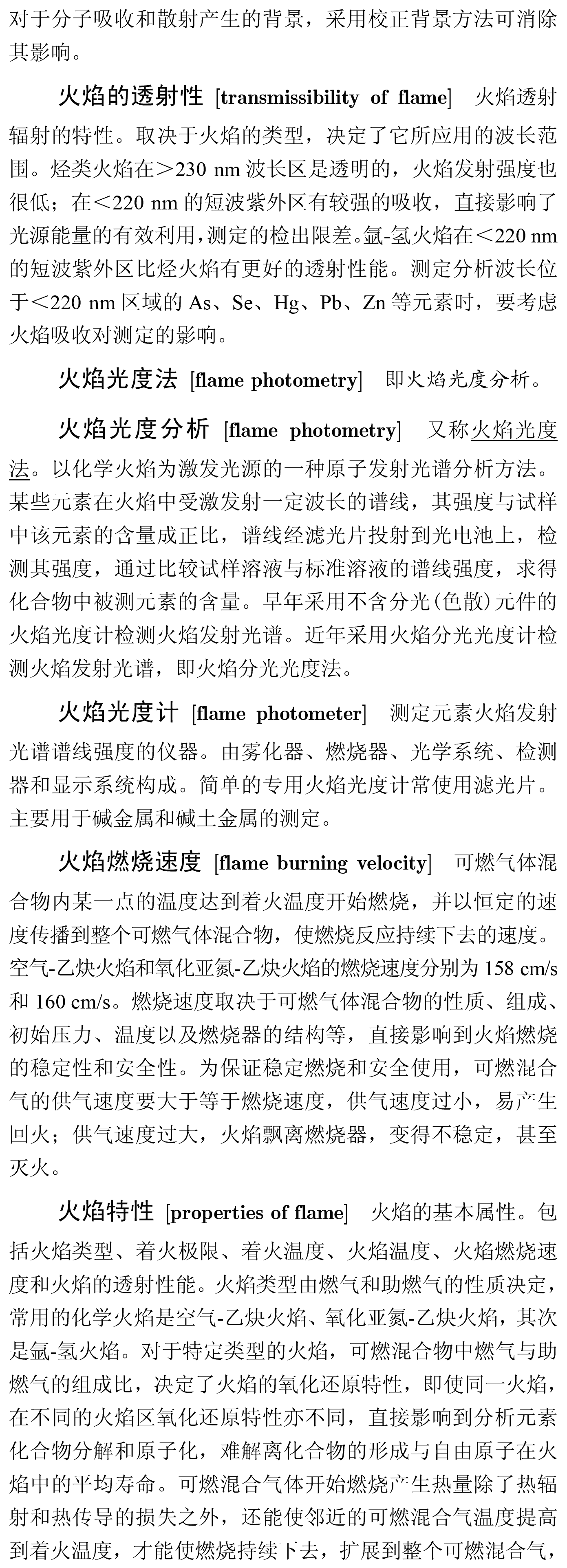 对于分子吸收和散射产生的背景，采用校正背景方法可消除其影响。

火焰的透射性 [transmissibility of flame] 火焰透射辐射的特性。取决于火焰的类型，决定了它所应用的波长范围。烃类火焰在＞230 nm 波长区是透明的，火焰发射强度也很低；在＜220 nm 的短波紫外区有较强的吸收，直接影响了光源能量的有效利用，测定的检出限差。氩-氢火焰在＜220 nm 的短波紫外区比烃火焰有更好的透射性能。测定分析波长位于＜220 nm 区域的 As、Se、Hg、Pb、Zn 等元素时，要考虑火焰吸收对测定的影响。

火焰光度法 [flame photometry] 即火焰光度分析。

火焰光度分析 [flame photometry] 又称火焰光度法。以化学火焰为激发光源的一种原子发射光谱分析方法。某些元素在火焰中受激发射一定波长的谱线，其强度与试样中该元素的含量成正比，谱线经滤光片投射到光电池上，检测其强度，通过比较试样溶液与标准溶液的谱线强度，求得化合物中被测元素的含量。早年采用不含分光(色散)元件的火焰光度计检测火焰发射光谱。近年采用火焰分光光度计检测火焰发射光谱，即火焰分光光度法。

火焰光度计 [flame photometer] 测定元素火焰发射光谱谱线强度的仪器。由雾化器、燃烧器、光学系统、检测器和显示系统构成。简单的专用火焰光度计常使用滤光片。主要用于碱金属和碱土金属的测定。

火焰燃烧速度 [flame burning velocity] 可燃气体混合物内某一点的温度达到着火温度开始燃烧，并以恒定的速度传播到整个可燃气体混合物，使燃烧反应持续下去的速度。空气-乙炔火焰和氧化亚氮-乙炔火焰的燃烧速度分别为 158 cm/s 和 160 cm/s。燃烧速度取决于可燃气体混合物的性质、组成、初始压力、温度以及燃烧器的结构等，直接影响到火焰燃烧的稳定性和安全性。为保证稳定燃烧和安全使用，可燃混合气的供气速度要大于等于燃烧速度，供气速度过小，易产生回火；供气速度过大，火焰飘离燃烧器，变得不稳定，甚至灭火。

火焰特性 [properties of flame] 火焰的基本属性。包括火焰类型、着火极限、着火温度、火焰温度、火焰燃烧速度和火焰的透射性能。火焰类型由燃气和助燃气的性质决定，常用的化学火焰是空气-乙炔火焰、氧化亚氮-乙炔火焰，其次是氩-氢火焰。对于特定类型的火焰，可燃混合物中燃气与助燃气的组成比，决定了火焰的氧化还原特性，即使同一火焰，在不同的火焰区氧化还原特性亦不同，直接影响到分析元素化合物分解和原子化，难解离化合物的形成与自由原子在火焰中的平均寿命。可燃混合气体开始燃烧产生热量除了热辐射和热传导的损失之外，还能使邻近的可燃混合气温度提高到着火温度，才能使燃烧持续下去，扩展到整个可燃混合气，